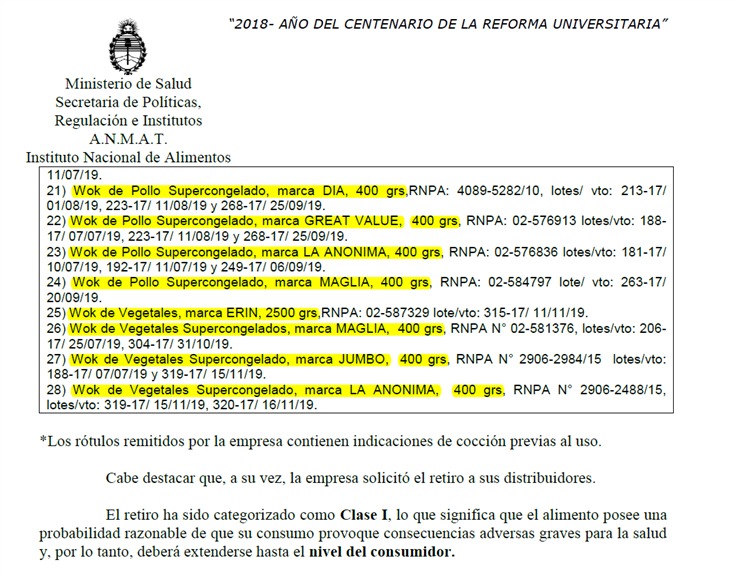 "2018- AÑO DEL CENTENARIO DE LA REFORMA UNIVERSITARIA"

Ministerio de Salud
Secretaria de Políticas,
Regulación e Institutos
A.N.M.A.T.
Instituto Nacional de Alimentos

11/07/19.
21) Wok de Pollo Supercongelado, marca DIA, 400 grs,RNPA: 4089-5282/10, lotes/ vto: 213-17/ 01/08/19, 223-17/ 11/08/19 y 268-17/ 25/09/19.
22) Wok de Pollo Supercongelado, marca GREAT VALUE, 400 grs, RNPA: 02-576913 lotes/vto: 188-17/ 07/07/19, 223-17/ 11/08/19 y 268-17/ 25/09/19.
23) Wok de Pollo Supercongelado, marca LA ANONIMA, 400 grs, RNPA: 02-576836 lotes/vto: 181-17/ 10/07/19, 192-17/ 11/07/19 y 249-17/ 06/09/19.
24) Wok de Pollo Supercongelado, marca MAGLIA, 400 grs, RNPA: 02-584797 lote/ vto: 263-17/ 20/09/19.
25) Wok de Vegetales, marca ERIN, 2500 grs,RNPA: 02-587329 lote/vto: 315-17/ 11/11/19.
26) Wok de Vegetales Supercongelados, marca MAGLIA, 400 grs, RNPA N° 02-581376, lotes/vto: 206-17/ 25/07/19, 304-17/ 31/10/19.
27) Wok de Vegetales Supercongelado, marca JUMBO, 400 grs, RNPA N° 2906-2984/15 lotes/vto: 188-17/ 07/07/19 y 319-17/ 15/11/19.
28) Wok de Vegetales Supercongelado, marca LA ANONIMA, 400 grs, RNPA N° 2906-2488/15, lotes/vto: 319-17/ 15/11/19, 320-17/ 16/11/19.

*Los rótulos remitidos por la empresa contienen indicaciones de cocción previas al uso.

Cabe destacar que, a su vez, la empresa solicitó el retiro a sus distribuidores.

El retiro ha sido categorizado como Clase I, lo que significa que el alimento posee una probabilidad razonable de que su consumo provoque consecuencias adversas graves para la salud y, por lo tanto, deberá extenderse hasta el nivel del consumidor.